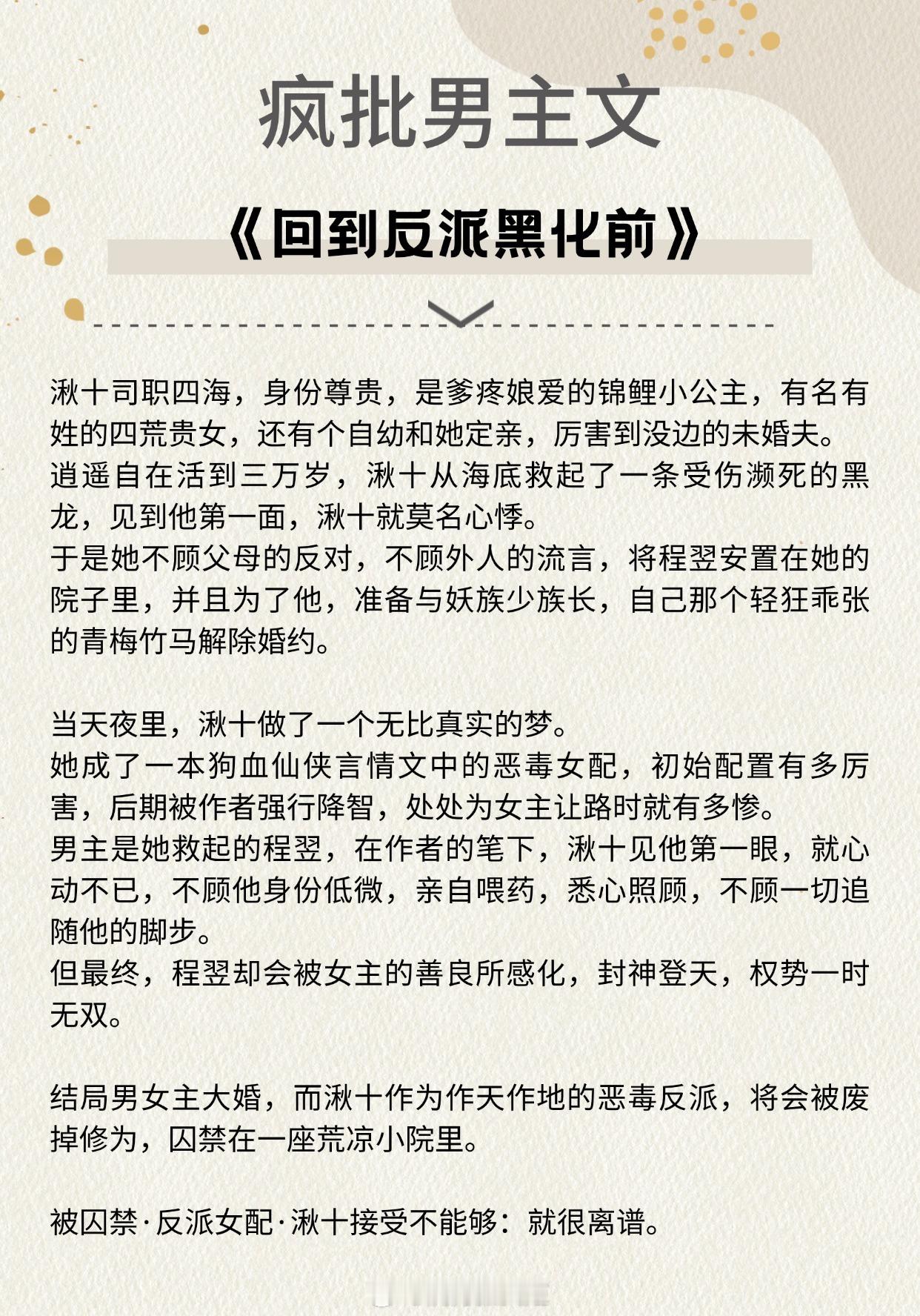 疯批男主文

《回到反派黑化前》

湫十司职四海，身份尊贵，是爹疼娘爱的锦鲤小公主，有名有姓的四荒贵女，还有个自幼和她定亲，厉害到没边的未婚夫。
逍遥自在活到三万岁，湫十从海底救起了一条受伤濒死的黑龙，见到他第一面，湫十就莫名心悸。
于是她不顾父母的反对，不顾外人的流言，将程翌安置在她的院子里，并且为了他，准备与妖族少族长，自己那个轻狂乖张的青梅竹马解除婚约。

当天夜里，湫十做了一个无比真实的梦。
她成了一本狗血仙侠言情文中的恶毒女配，初始配置有多厉害，后期被作者强行降智，处处为女主让路时就有多惨。
男主是她救起的程翌，在作者的笔下，湫十见他第一眼，就心动不已，不顾他身份低微，亲自喂药，悉心照顾，不顾一切追随他的脚步。
但最终，程翌却会被女主的善良所感化，封神登天，权势一时无双。

结局男女主大婚，而湫十作为作天作地的恶毒反派，将会被废掉修为，囚禁在一座荒凉小院里。

被囚禁·反派女配·湫十接受不能够：就很离谱。